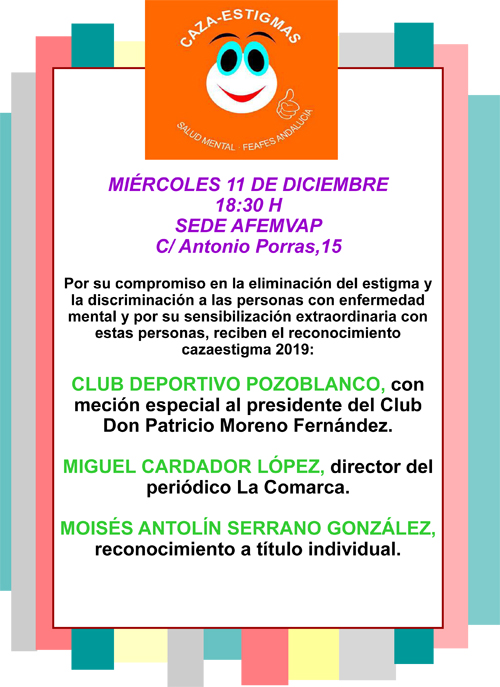 CAZA-ESTIGMAS

SALUD MENTAL · FEAFES ANDALUCIA

MIÉRCOLES 11 DE DICIEMBRE
18:30 H
SEDE AFEMVAP
C/ Antonio Porras,15

Por su compromiso en la eliminación del estigma y la discriminación a las personas con enfermedad mental y por su sensibilización extraordinaria con estas personas, reciben el reconocimiento cazaestigma 2019:

CLUB DEPORTIVO POZOBLANCO, con meción especial al presidente del Club Don Patricio Moreno Fernández.

MIGUEL CARDADOR LÓPEZ, director del periódico La Comarca.

MOISÉS ANTOLÍN SERRANO GONZÁLEZ, reconocimiento a título individual.